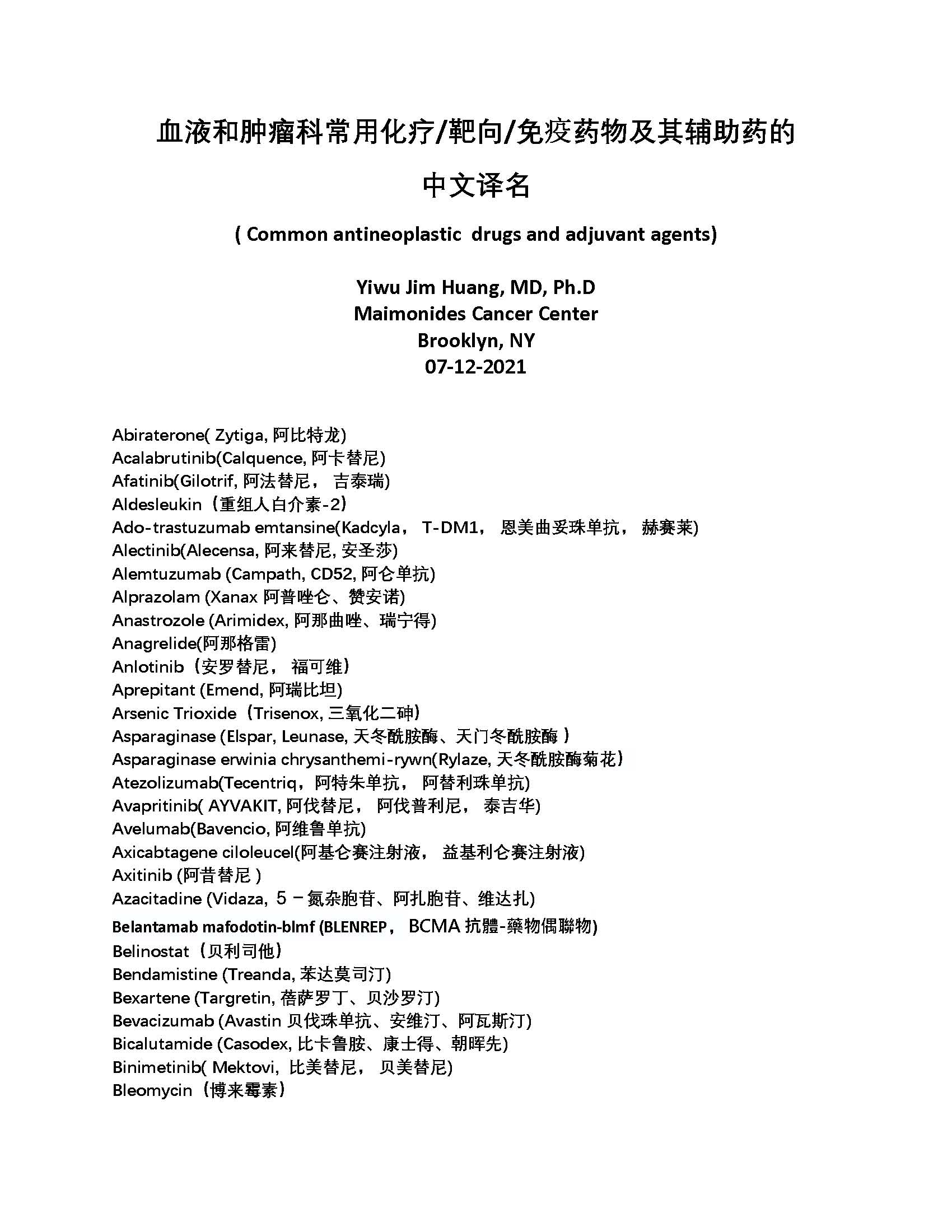 血液和肿瘤科常用化疗/靶向/免疫药物及其辅助药的

中文译名

( Common antineoplastic  drugs and adjuvant agents)

Yiwu Jim Huang, MD, Ph.D
Maimonides Cancer Center
Brooklyn, NY
07-12-2021

Abiraterone( Zytiga, 阿比特龙)
Acalabrutinib(Calquence, 阿卡替尼)
Afatinib(Gilotrif, 阿法替尼， 吉泰瑞)
Aldesleukin（重组人白介素-2）
Ado-trastuzumab emtansine(Kadcyla， T-DM1， 恩美曲妥珠单抗， 赫赛莱)
Alectinib(Alecensa, 阿来替尼, 安圣莎)
Alemtuzumab (Campath, CD52, 阿仑单抗)
Alprazolam (Xanax 阿普唑仑、赞安诺)
Anastrozole (Arimidex, 阿那曲唑、瑞宁得)
Anagrelide(阿那格雷)
Anlotinib（安罗替尼， 福可维）
Aprepitant (Emend, 阿瑞比坦)
Arsenic Trioxide（Trisenox, 三氧化二砷）
Asparaginase (Elspar, Leunase, 天冬酰胺酶、天门冬酰胺酶 )
Asparaginase erwinia chrysanthemi-rywn(Rylaze, 天冬酰胺酶菊花）
Atezolizumab(Tecentriq，阿特朱单抗， 阿替利珠单抗)
Avapritinib( AYVAKIT, 阿伐替尼， 阿伐普利尼， 泰吉华)
Avelumab(Bavencio, 阿维鲁单抗)
Axicabtagene ciloleucel(阿基仑赛注射液， 益基利仑赛注射液)
Axitinib (阿昔替尼 )
Azacitadine (Vidaza, 5－氮杂胞苷、阿扎胞苷、维达扎)
Belantamab mafodotin-blmf (BLENREP， BCMA 抗體-藥物偶聯物)
Belinostat（贝利司他）
Bendamistine (Treanda, 苯达莫司汀)
Bexartene (Targretin, 蓓萨罗丁、贝沙罗汀)
Bevacizumab (Avastin 贝伐珠单抗、安维汀、阿瓦斯汀)
Bicalutamide (Casodex, 比卡鲁胺、康士得、朝晖先)
Binimetinib( Mektovi, 比美替尼， 贝美替尼)
Bleomycin（博来霉素）